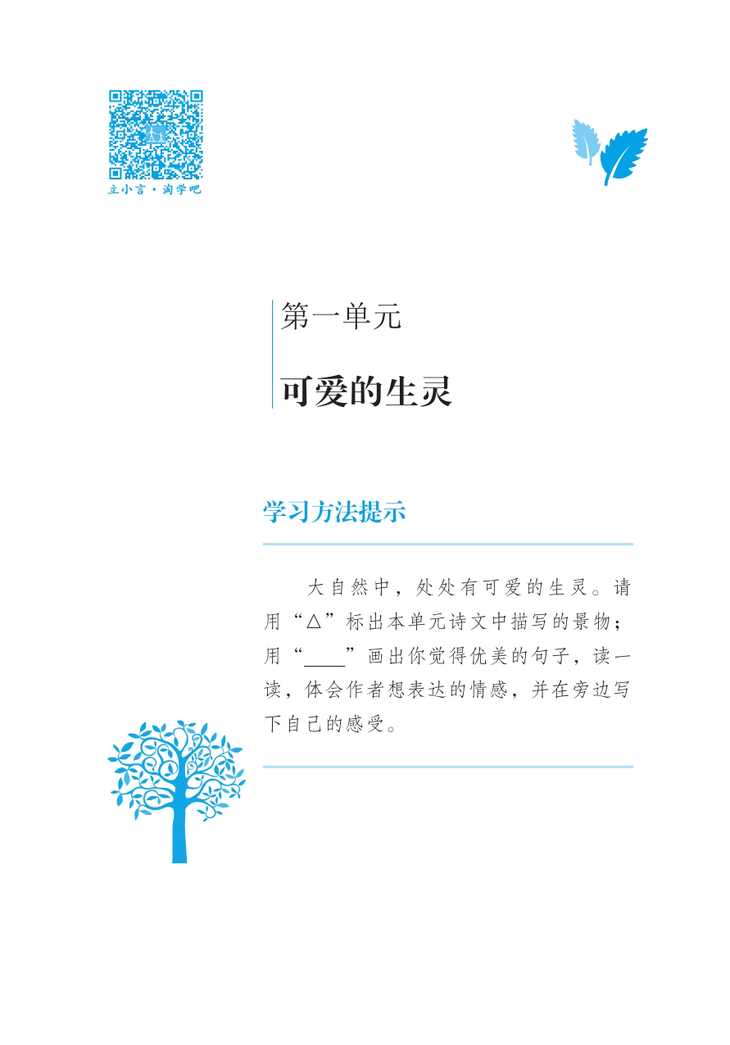 立小言·淘学吧

第一单元

可爱的生灵

学习方法提示

大自然中，处处有可爱的生灵。请用“△”标出本单元诗文中描写的景物；用“____”画出你觉得优美的句子，读一读，体会作者想表达的情感，并在旁边写下自己的感受。